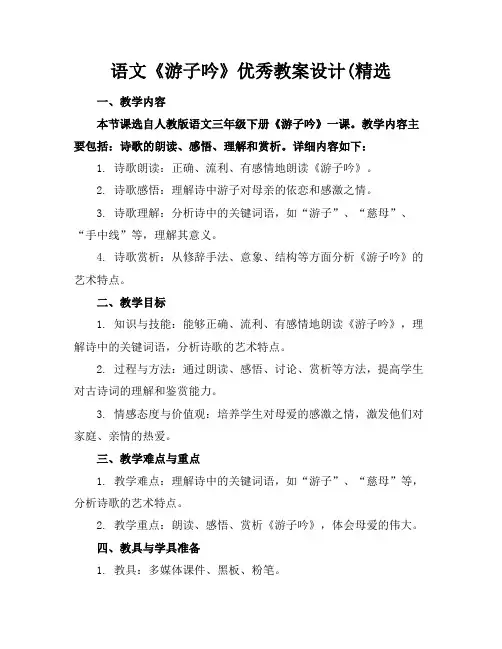 语文《游子吟》优秀教案设计(精选

一、教学内容

本节课选自人教版语文三年级下册《游子吟》一课。教学内容主要包括：诗歌的朗读、感悟、理解和赏析。详细内容如下：

1. 诗歌朗读：正确、流利、有感情地朗读《游子吟》。

2. 诗歌感悟：理解诗中游子对母亲的依恋和感激之情。

3. 诗歌理解：分析诗中的关键词语，如“游子”、“慈母”、“手中线”等，理解其意义。

4. 诗歌赏析：从修辞手法、意象、结构等方面分析《游子吟》的艺术特点。

二、教学目标

1. 知识与技能：能够正确、流利、有感情地朗读《游子吟》，理解诗中的关键词语，分析诗歌的艺术特点。

2. 过程与方法：通过朗读、感悟、讨论、赏析等方法，提高学生对古诗词的理解和鉴赏能力。

3. 情感态度与价值观：培养学生对母爱的感激之情，激发他们对家庭、亲情的热爱。

三、教学难点与重点

1. 教学难点：理解诗中的关键词语，如“游子”、“慈母”等，分析诗歌的艺术特点。

2. 教学重点：朗读、感悟、赏析《游子吟》，体会母爱的伟大。

四、教具与学具准备

1. 教具：多媒体课件、黑板、粉笔。